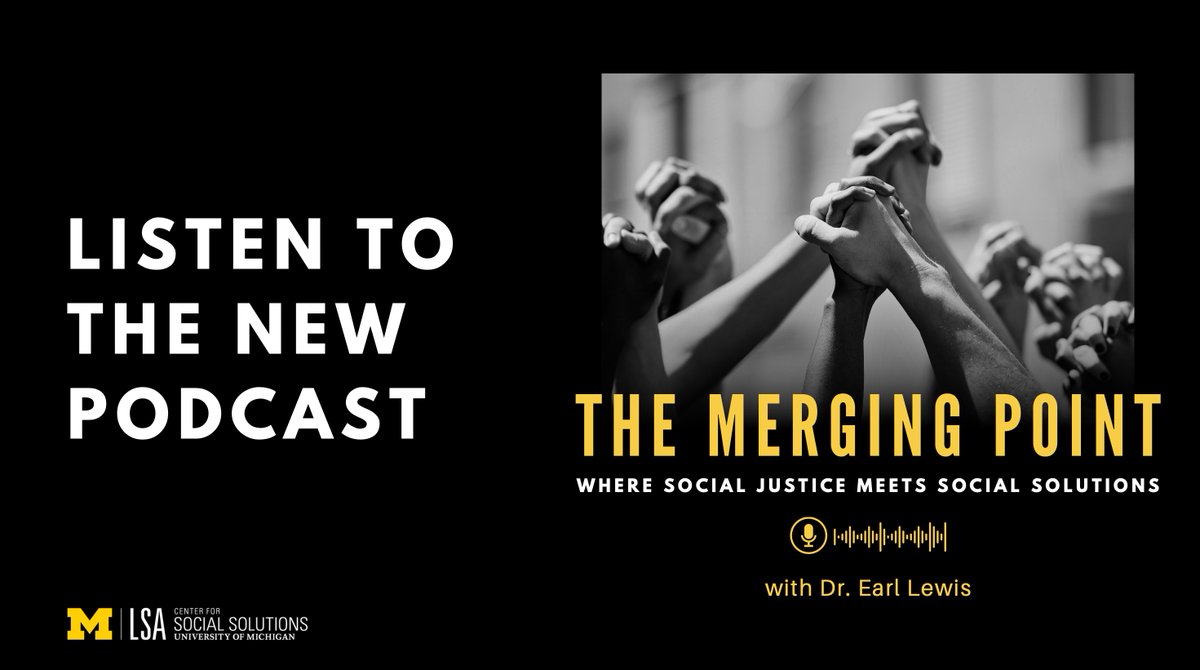 LISTEN TO THE NEW PODCAST

THE MERGING POINT
WHERE SOCIAL JUSTICE MEETS SOCIAL SOLUTIONS

with Dr. Earl Lewis

M | LSA CENTER FOR SOCIAL SOLUTIONS UNIVERSITY OF MICHIGAN